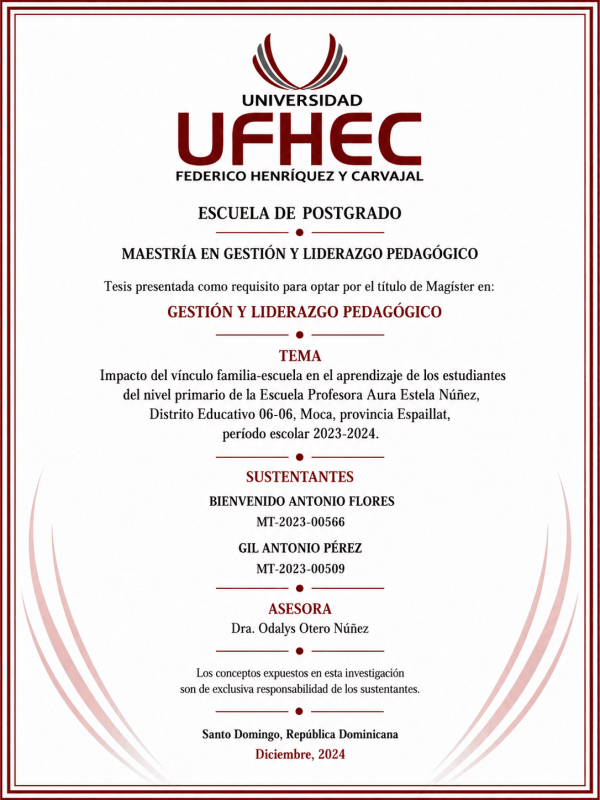 UNIVERSIDAD
UFHEC
FEDERICO HENRÍQUEZ Y CARVAJAL

ESCUELA DE POSTGRADO

MAESTRÍA EN GESTIÓN Y LIDERAZGO PEDAGÓGICO

Tesis presentada como requisito para optar por el título de Magíster en:

GESTIÓN Y LIDERAZGO PEDAGÓGICO

TEMA

Impacto del vínculo familia-escuela en el aprendizaje de los estudiantes del nivel primario de la Escuela Profesora Aura Estela Núñez, Distrito Educativo 06-06, Moca, provincia Espaillat, período escolar 2023-2024.

SUSTENTANTES

BIENVENIDO ANTONIO FLORES
MT-2023-00566

GIL ANTONIO PÉREZ
MT-2023-00509

ASESORA

Dra. Odalys Otero Núñez

Los conceptos expuestos en esta investigación son de exclusiva responsabilidad de los sustentantes.

Santo Domingo, República Dominicana
Diciembre, 2024